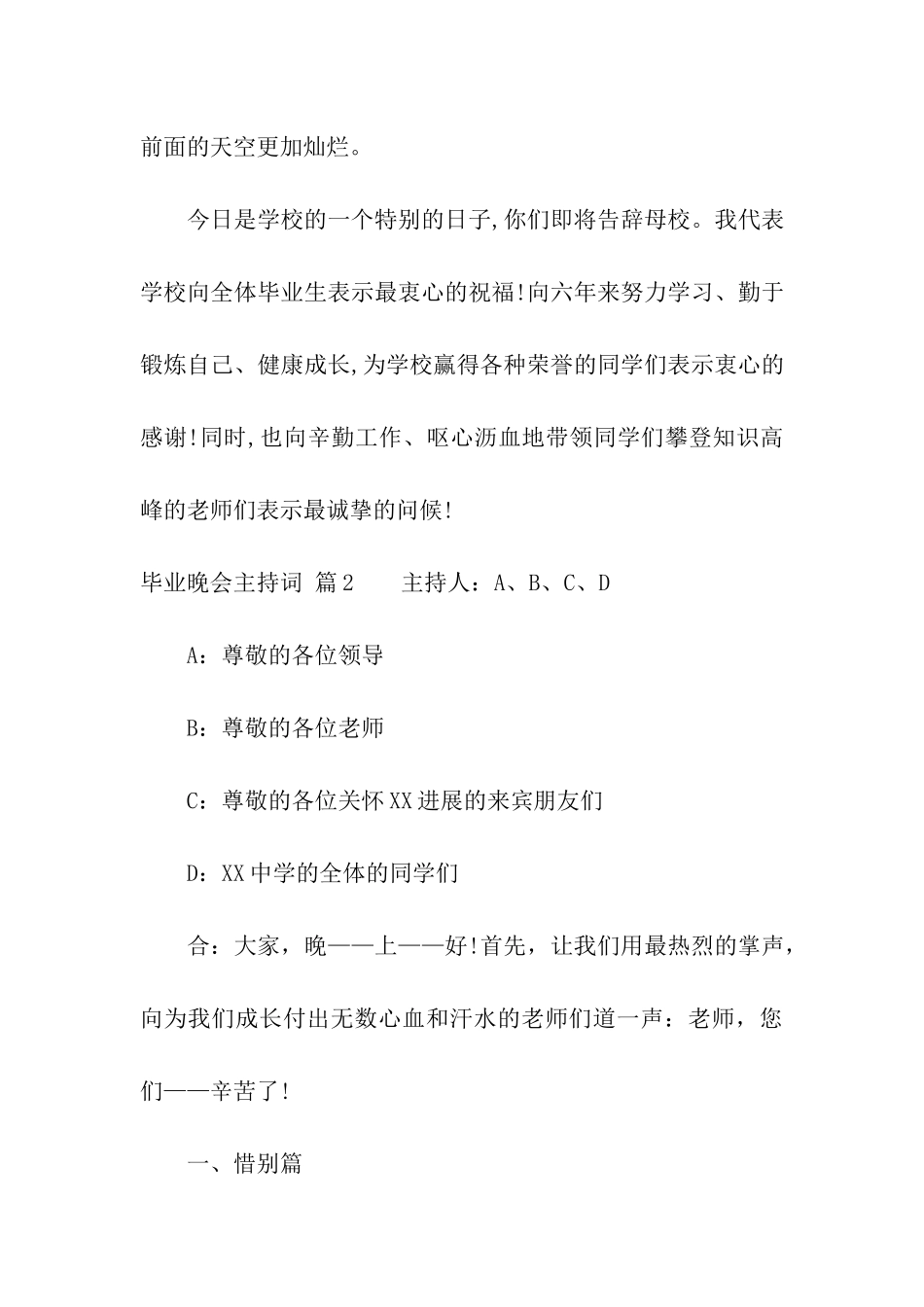 前面的天空更加灿烂。

今日是学校的一个特别的日子,你们即将告辞母校。我代表学校向全体毕业生表示最衷心的祝福!向六年来努力学习、勤于锻炼自己、健康成长,为学校赢得各种荣誉的同学们表示衷心的感谢!同时,也向辛勤工作、呕心沥血地带领同学们攀登知识高峰的老师们表示最诚挚的问候!

毕业晚会主持词 篇2　　主持人：A、B、C、D

A：尊敬的各位领导

B：尊敬的各位老师

C：尊敬的各位关怀XX进展的来宾朋友们

D：XX中学的全体的同学们

合：大家，晚——上——好!首先，让我们用最热烈的掌声，向为我们成长付出无数心血和汗水的老师们道一声：老师，您们——辛苦了!

一、惜别篇